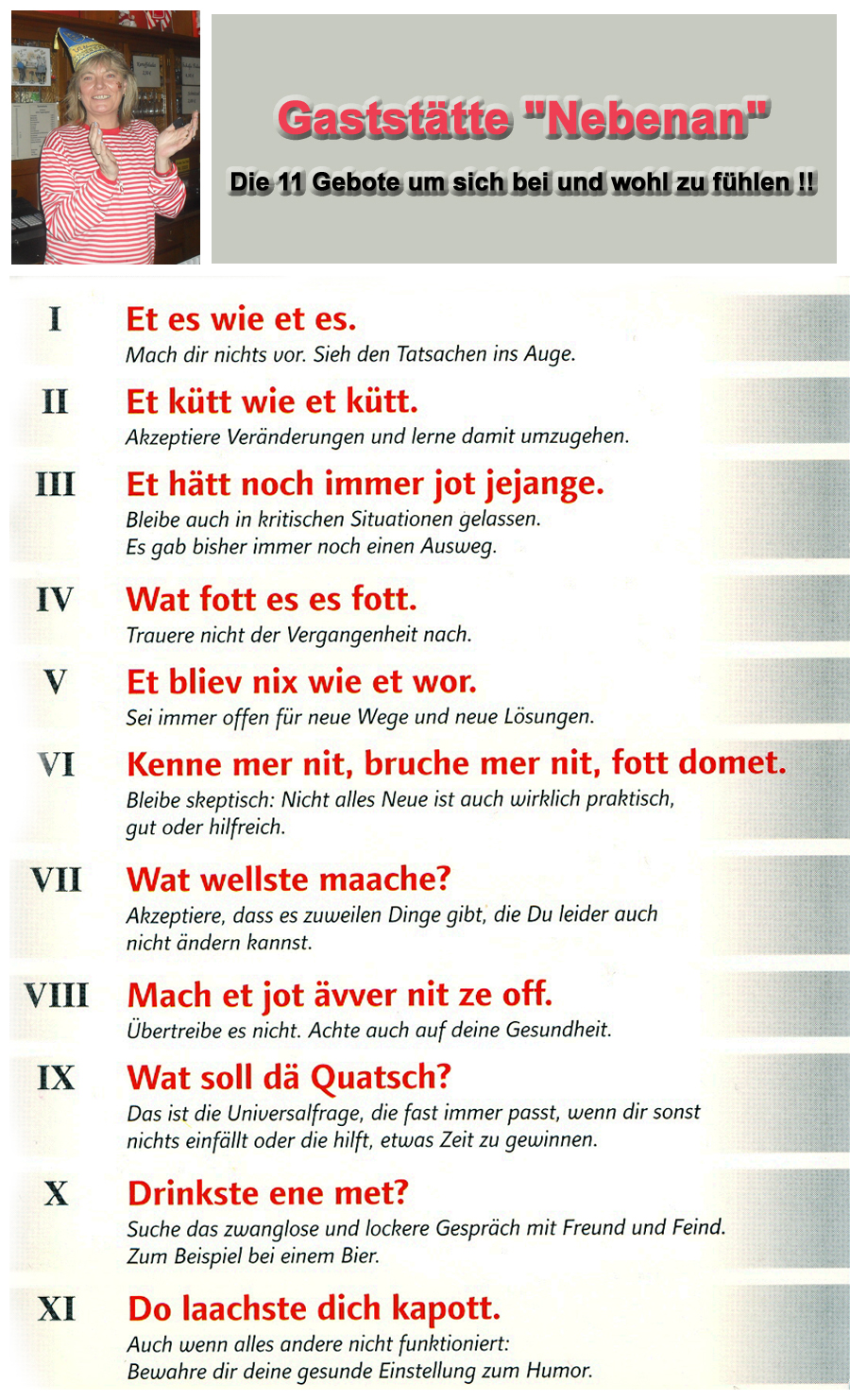 Gaststätte "Nebenan"

Die 11 Gebote um sich bei und wohl zu fühlen !!

I
Et es wie et es.
Mach dir nichts vor. Sieh den Tatsachen ins Auge.

II
Et kütt wie et kütt.
Akzeptiere Veränderungen und lerne damit umzugehen.

III
Et hätt noch immer jot jejange.
Bleibe auch in kritischen Situationen gelassen. Es gab bisher immer noch einen Ausweg.

IV
Wat fott es es fott.
Trauere nicht der Vergangenheit nach.

V
Et bliev nix wie et wor.
Sei immer offen für neue Wege und neue Lösungen.

VI
Kenne mer nit, bruche mer nit, fott domet.
Bleibe skeptisch: Nicht alles Neue ist auch wirklich praktisch, gut oder hilfreich.

VII
Wat wellste maache?
Akzeptiere, dass es zuweilen Dinge gibt, die Du leider auch nicht ändern kannst.

VIII
Mach et jot ävver nit ze off.
Übertreibe es nicht. Achte auch auf deine Gesundheit.

IX
Wat soll dä Quatsch?
Das ist die Universalfrage, die fast immer passt, wenn dir sonst nichts einfällt oder die hilft, etwas Zeit zu gewinnen.

X
Drinkste ene met?
Suche das zwanglose und lockere Gespräch mit Freund und Feind. Zum Beispiel bei einem Bier.

XI
Do laachste dich kapott.
Auch wenn alles andere nicht funktioniert: Bewahre dir deine gesunde Einstellung zum Humor.